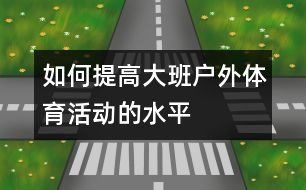 如何提高大班户外体育活动的水平